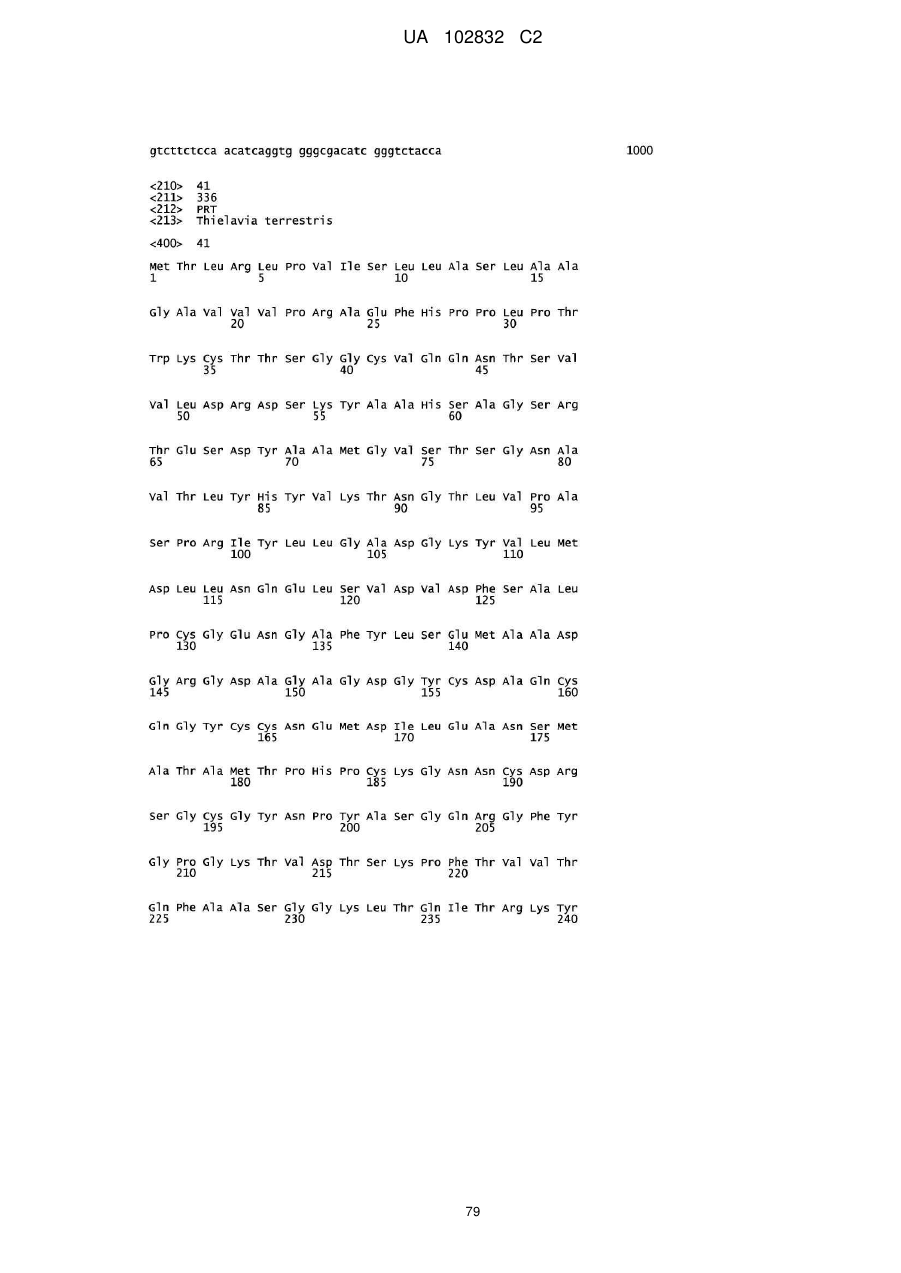 UA 102832 C2

gtcttctcca acatcaggtg gggcgacatc gggtctacca 1000

<210> 41
<211> 336
<212> PRT
<213> Thielavia terrestris

<400> 41

Met Thr Leu Arg Leu Pro Val Ile Ser Leu Leu Ala Ser Leu Ala Ala
1 5 10 15

Gly Ala Val Val Val Pro Arg Ala Glu Phe His Pro Pro Leu Pro Thr
20 25 30

Trp Lys Cys Thr Thr Ser Gly Gly Cys Val Gln Gln Asn Thr Ser Val
35 40 45

Val Leu Asp Arg Asp Ser Lys Tyr Ala Ala His Ser Ala Gly Ser Arg
50 55 60

Thr Glu Ser Asp Tyr Ala Ala Met Gly Val Ser Thr Ser Gly Asn Ala
65 70 75 80

Val Thr Leu Tyr His Tyr Val Lys Thr Asn Gly Thr Leu Val Pro Ala
85 90 95

Ser Pro Arg Ile Tyr Leu Leu Gly Ala Asp Gly Lys Tyr Val Leu Met
100 105 110

Asp Leu Leu Asn Gln Glu Leu Ser Val Asp Val Asp Phe Ser Ala Leu
115 120 125

Pro Cys Gly Glu Asn Gly Ala Phe Tyr Leu Ser Glu Met Ala Ala Asp
130 135 140

Gly Arg Gly Asp Ala Gly Ala Gly Asp Gly Tyr Cys Asp Ala Gln Cys
145 150 155 160

Gln Gly Tyr Cys Cys Asn Glu Met Asp Ile Leu Glu Ala Asn Ser Met
165 170 175

Ala Thr Ala Met Thr Pro His Pro Cys Lys Gly Asn Asn Cys Asp Arg
180 185 190

Ser Gly Cys Gly Tyr Asn Pro Tyr Ala Ser Gly Gln Arg Gly Phe Tyr
195 200 205

Gly Pro Gly Lys Thr Val Asp Thr Ser Lys Pro Phe Thr Val Val Thr
210 215 220

Gln Phe Ala Ala Ser Gly Gly Lys Leu Thr Gln Ile Thr Arg Lys Tyr
225 230 235 240

79